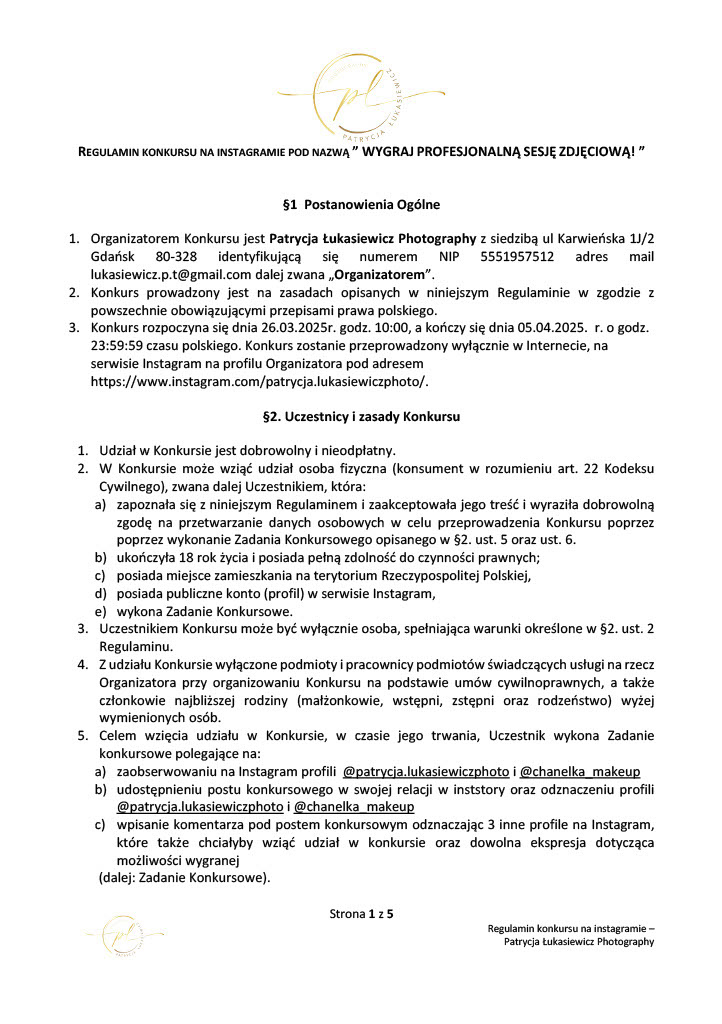 pl
PATRYCJA ŁUKASIEWICZ

REGULAMIN KONKURSU NA INSTAGRAMIE POD NAZWĄ " WYGRAJ PROFESJONALNĄ SESJĘ ZDJĘCIOWĄ! "

§1 Postanowienia Ogólne

1. Organizatorem Konkursu jest Patrycja Łukasiewicz Photography z siedzibą ul Karwieńska 1J/2 Gdańsk 80-328 identyfikującą się numerem NIP 5551957512 adres mail lukasiewicz.p.t@gmail.com dalej zwana „Organizatorem".
2. Konkurs prowadzony jest na zasadach opisanych w niniejszym Regulaminie w zgodzie z powszechnie obowiązującymi przepisami prawa polskiego.
3. Konkurs rozpoczyna się dnia 26.03.2025r. godz. 10:00, a kończy się dnia 05.04.2025. r. o godz. 23:59:59 czasu polskiego. Konkurs zostanie przeprowadzony wyłącznie w Internecie, na serwisie Instagram na profilu Organizatora pod adresem https://www.instagram.com/patrycja.lukasiewiczphoto/.

§2. Uczestnicy i zasady Konkursu

1. Udział w Konkursie jest dobrowolny i nieodpłatny.
2. W Konkursie może wziąć udział osoba fizyczna (konsument w rozumieniu art. 22 Kodeksu Cywilnego), zwana dalej Uczestnikiem, która:
a) zapoznała się z niniejszym Regulaminem i zaakceptowała jego treść i wyraziła dobrowolną zgodę na przetwarzanie danych osobowych w celu przeprowadzenia Konkursu poprzez poprzez wykonanie Zadania Konkursowego opisanego w §2. ust. 5 oraz ust. 6.
b) ukończyła 18 rok życia i posiada pełną zdolność do czynności prawnych;
c) posiada miejsce zamieszkania na terytorium Rzeczypospolitej Polskiej,
d) posiada publiczne konto (profil) w serwisie Instagram,
e) wykona Zadanie Konkursowe.
3. Uczestnikiem Konkursu może być wyłącznie osoba, spełniająca warunki określone w §2. ust. 2 Regulaminu.
4. Z udziału Konkursie wyłączone podmioty i pracownicy podmiotów świadczących usługi na rzecz Organizatora przy organizowaniu Konkursu na podstawie umów cywilnoprawnych, a także członkowie najbliższej rodziny (małżonkowie, wstępni, zstępni oraz rodzeństwo) wyżej wymienionych osób.
5. Celem wzięcia udziału w Konkursie, w czasie jego trwania, Uczestnik wykona Zadanie konkursowe polegające na:
a) zaobserwowaniu na Instagram profili @patrycja.lukasiewiczphoto i @chanelka_makeup
b) udostępnieniu postu konkursowego w swojej relacji w inststory oraz odznaczeniu profili @patrycja.lukasiewiczphoto i @chanelka_makeup
c) wpisanie komentarza pod postem konkursowym odznaczając 3 inne profile na Instagram, które także chciałyby wziąć udział w konkursie oraz dowolna ekspresja dotycząca możliwości wygranej
(dalej: Zadanie Konkursowe).

Strona 1 z 5

Regulamin konkursu na instagramie – Patrycja Łukasiewicz Photography